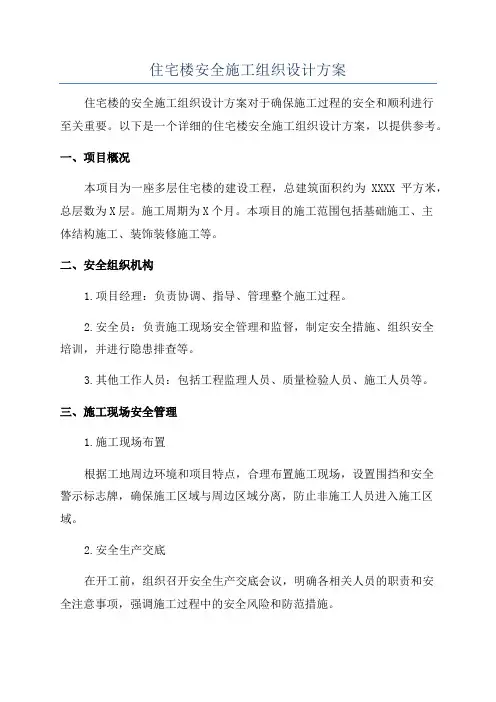 住宅楼安全施工组织设计方案

住宅楼的安全施工组织设计方案对于确保施工过程的安全和顺利进行至关重要。以下是一个详细的住宅楼安全施工组织设计方案，以提供参考。

一、项目概况

本项目为一座多层住宅楼的建设工程，总建筑面积约为 XXXX 平方米，总层数为X层。施工周期为X个月。本项目的施工范围包括基础施工、主体结构施工、装饰装修施工等。

二、安全组织机构

1.项目经理：负责协调、指导、管理整个施工过程。

2.安全员：负责施工现场安全管理和监督，制定安全措施、组织安全培训，并进行隐患排查等。

3.其他工作人员：包括工程监理人员、质量检验人员、施工人员等。

三、施工现场安全管理

1.施工现场布置

根据工地周边环境和项目特点，合理布置施工现场，设置围挡和安全警示标志牌，确保施工区域与周边区域分离，防止非施工人员进入施工区域。

2.安全生产交底

在开工前，组织召开安全生产交底会议，明确各相关人员的职责和安全注意事项，强调施工过程中的安全风险和防范措施。